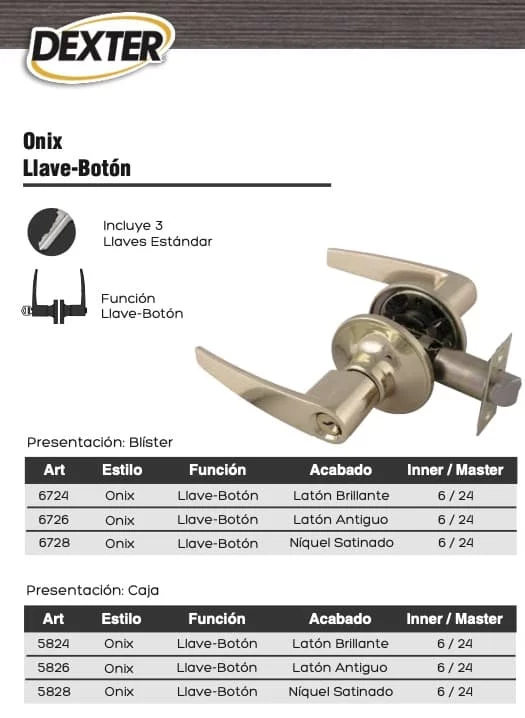 DEXTER

Onix
Llave-Botón

Incluye 3 Llaves Estándar

Función Llave-Botón

Presentación: Blíster

| Art | Estilo | Función | Acabado | Inner / Master |
|---|---|---|---|---|
| 6724 | Onix | Llave-Botón | Latón Brillante | 6 / 24 |
| 6726 | Onix | Llave-Botón | Latón Antiguo | 6 / 24 |
| 6728 | Onix | Llave-Botón | Níquel Satinado | 6 / 24 |

Presentación: Caja

| Art | Estilo | Función | Acabado | Inner / Master |
|---|---|---|---|---|
| 5824 | Onix | Llave-Botón | Latón Brillante | 6 / 24 |
| 5826 | Onix | Llave-Botón | Latón Antiguo | 6 / 24 |
| 5828 | Onix | Llave-Botón | Níquel Satinado | 6 / 24 |